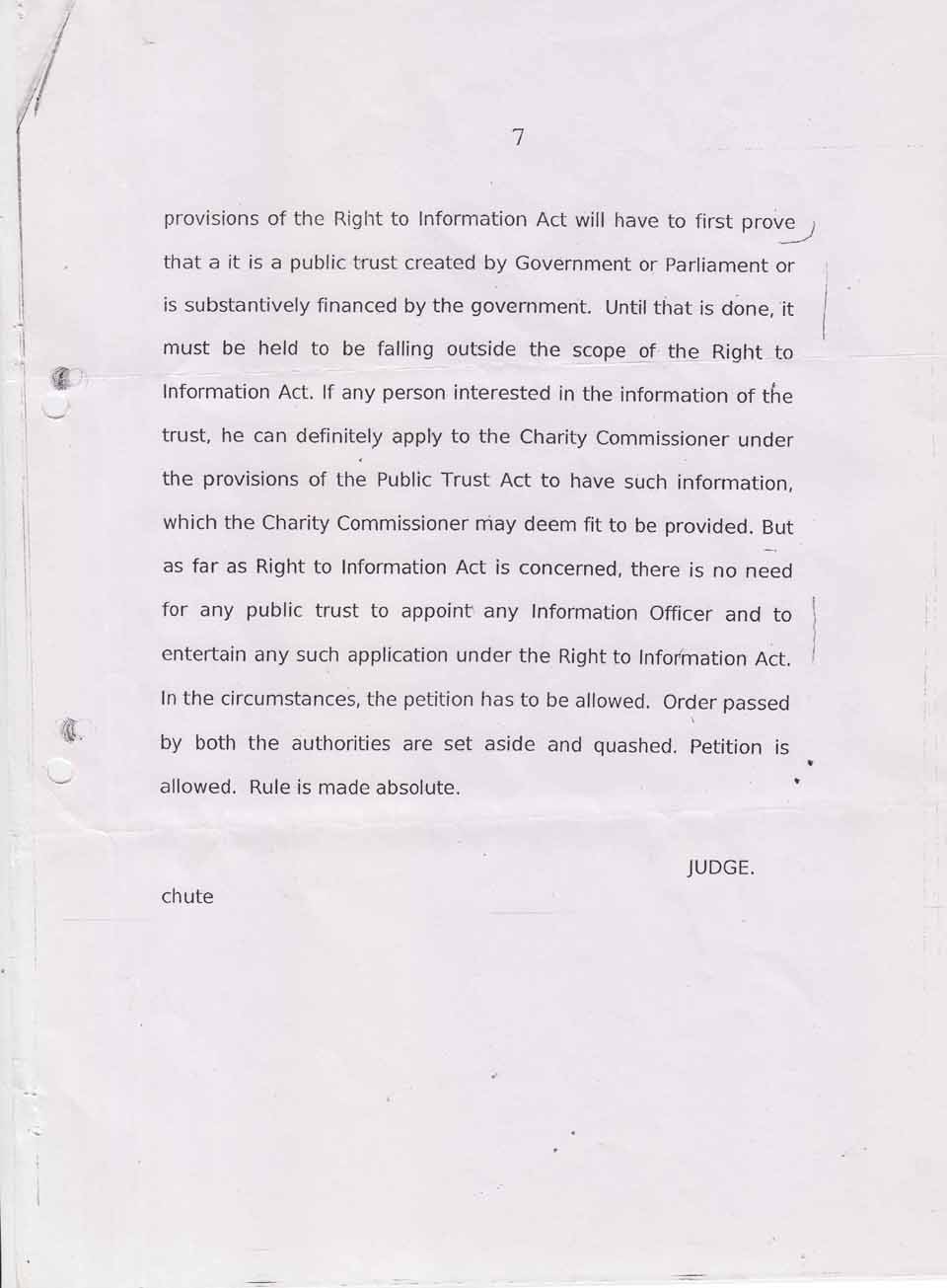 7

provisions of the Right to Information Act will have to first prove that a it is a public trust created by Government or Parliament or is substantively financed by the government. Until that is done, it must be held to be falling outside the scope of the Right to Information Act. If any person interested in the information of the trust, he can definitely apply to the Charity Commissioner under the provisions of the Public Trust Act to have such information, which the Charity Commissioner may deem fit to be provided. But as far as Right to Information Act is concerned, there is no need for any public trust to appoint any Information Officer and to entertain any such application under the Right to Information Act. In the circumstances, the petition has to be allowed. Order passed by both the authorities are set aside and quashed. Petition is allowed. Rule is made absolute.

JUDGE.

chute